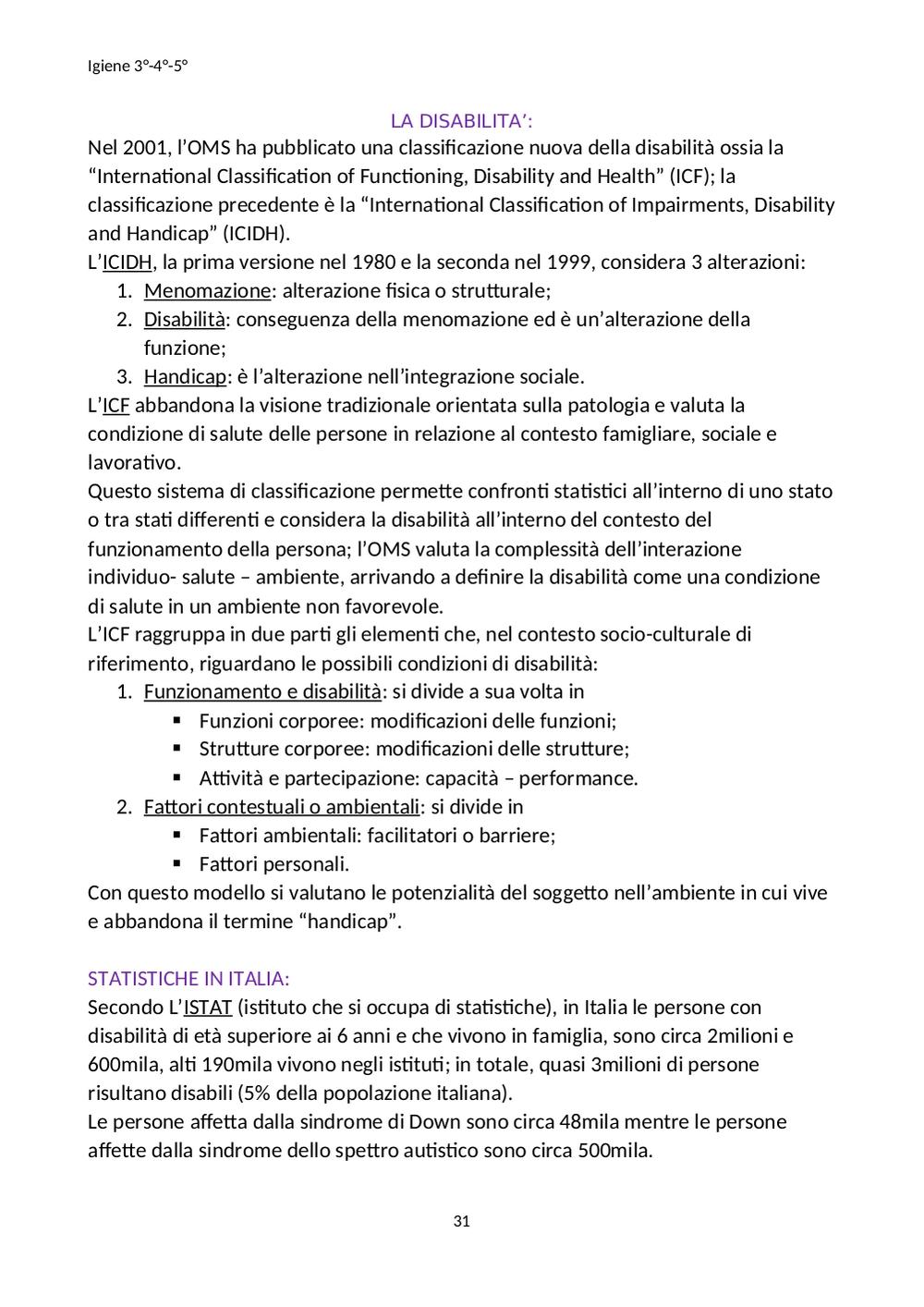 Igiene 3°-4°-5°

LA DISABILITA':

Nel 2001, l'OMS ha pubblicato una classificazione nuova della disabilità ossia la "International Classification of Functioning, Disability and Health" (ICF); la classificazione precedente è la "International Classification of Impairments, Disability and Handicap" (ICIDH).
L'ICIDH, la prima versione nel 1980 e la seconda nel 1999, considera 3 alterazioni:
1. Menomazione: alterazione fisica o strutturale;
2. Disabilità: conseguenza della menomazione ed è un'alterazione della funzione;
3. Handicap: è l'alterazione nell'integrazione sociale.
L'ICF abbandona la visione tradizionale orientata sulla patologia e valuta la condizione di salute delle persone in relazione al contesto famigliare, sociale e lavorativo.
Questo sistema di classificazione permette confronti statistici all'interno di uno stato o tra stati differenti e considera la disabilità all'interno del contesto del funzionamento della persona; l'OMS valuta la complessità dell'interazione individuo- salute – ambiente, arrivando a definire la disabilità come una condizione di salute in un ambiente non favorevole.
L'ICF raggruppa in due parti gli elementi che, nel contesto socio-culturale di riferimento, riguardano le possibili condizioni di disabilità:
1. Funzionamento e disabilità: si divide a sua volta in
▪ Funzioni corporee: modificazioni delle funzioni;
▪ Strutture corporee: modificazioni delle strutture;
▪ Attività e partecipazione: capacità – performance.
2. Fattori contestuali o ambientali: si divide in
▪ Fattori ambientali: facilitatori o barriere;
▪ Fattori personali.
Con questo modello si valutano le potenzialità del soggetto nell'ambiente in cui vive e abbandona il termine "handicap".

STATISTICHE IN ITALIA:
Secondo L'ISTAT (istituto che si occupa di statistiche), in Italia le persone con disabilità di età superiore ai 6 anni e che vivono in famiglia, sono circa 2milioni e 600mila, alti 190mila vivono negli istituti; in totale, quasi 3milioni di persone risultano disabili (5% della popolazione italiana).
Le persone affetta dalla sindrome di Down sono circa 48mila mentre le persone affette dalla sindrome dello spettro autistico sono circa 500mila.

31